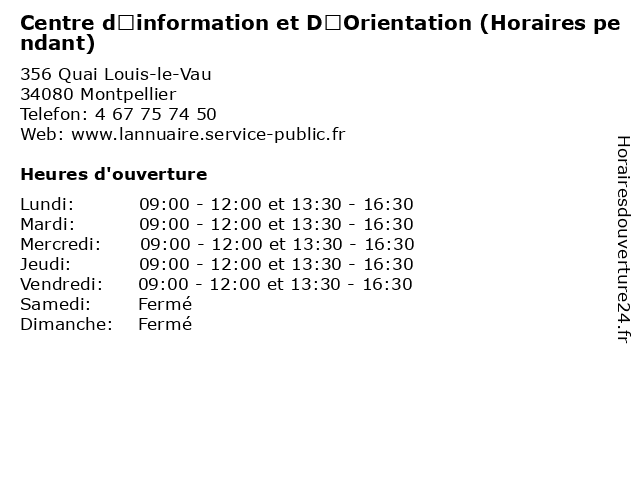 Centre d□information et D□Orientation (Horaires pendant)

356 Quai Louis-le-Vau
34080 Montpellier
Telefon: 4 67 75 74 50
Web: www.lannuaire.service-public.fr

Heures d'ouverture

| | |
|---|---|
| Lundi: | 09:00 - 12:00 et 13:30 - 16:30 |
| Mardi: | 09:00 - 12:00 et 13:30 - 16:30 |
| Mercredi: | 09:00 - 12:00 et 13:30 - 16:30 |
| Jeudi: | 09:00 - 12:00 et 13:30 - 16:30 |
| Vendredi: | 09:00 - 12:00 et 13:30 - 16:30 |
| Samedi: | Fermé |
| Dimanche: | Fermé |

Horairesdouverture24.fr